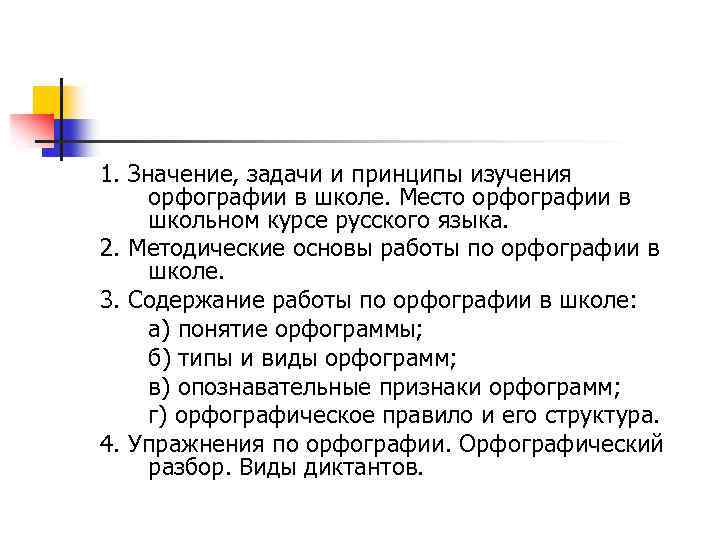 1. Значение, задачи и принципы изучения орфографии в школе. Место орфографии в школьном курсе русского языка.

2. Методические основы работы по орфографии в школе.

3. Содержание работы по орфографии в школе:

а) понятие орфограммы;

б) типы и виды орфограмм;

в) опознавательные признаки орфограмм;

г) орфографическое правило и его структура.

4. Упражнения по орфографии. Орфографический разбор. Виды диктантов.